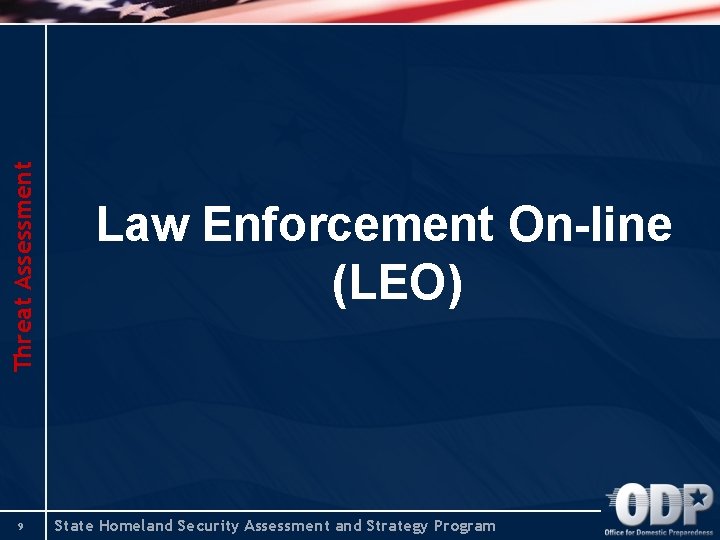 Threat Assessment

Law Enforcement On-line (LEO)

9

State Homeland Security Assessment and Strategy Program

ODP
Office for Domestic Preparedness